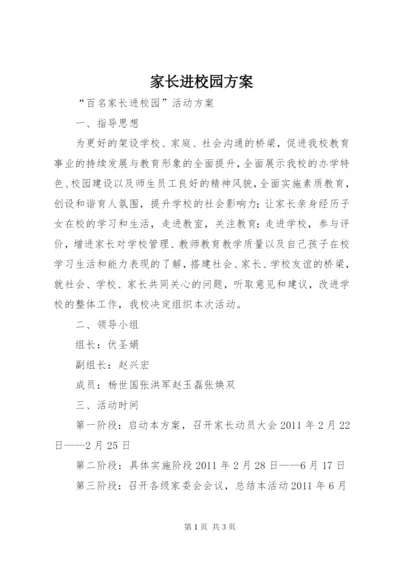 家长进校园方案

“百名家长进校园”活动方案

一、指导思想

为更好的架设学校、家庭、社会沟通的桥梁，促进我校教育事业的持续发展与教育形象的全面提升，全面展示我校的办学特色、校园建设以及师生员工良好的精神风貌，全面实施素质教育，创设和谐育人氛围，提升学校的社会影响力；让家长亲身经历子女在校的学习和生活，走进教室，关注教育；走进学校，参与评价，增进家长对学校管理、教师教育教学质量以及自己孩子在校学习生活和能力表现的了解，搭建社会、家长、学校友谊的桥梁，就社会、学校、家长共同关心的问题，听取意见和建议，改进学校的整体工作，我校决定组织本次活动。

二、领导小组

组长：伏圣娟

副组长：赵兴宏

成员：杨世国张洪军赵玉磊张焕双

三、活动时间

第一阶段：启动本方案，召开家长动员大会 2011 年 2 月 22 日——2 月 25 日

第二阶段：具体实施阶段 2011 年 2 月 28 日——6 月 17 日

第三阶段：召开各级家委会会议，总结本活动 2011 年 6 月

第 1 页 共 3 页